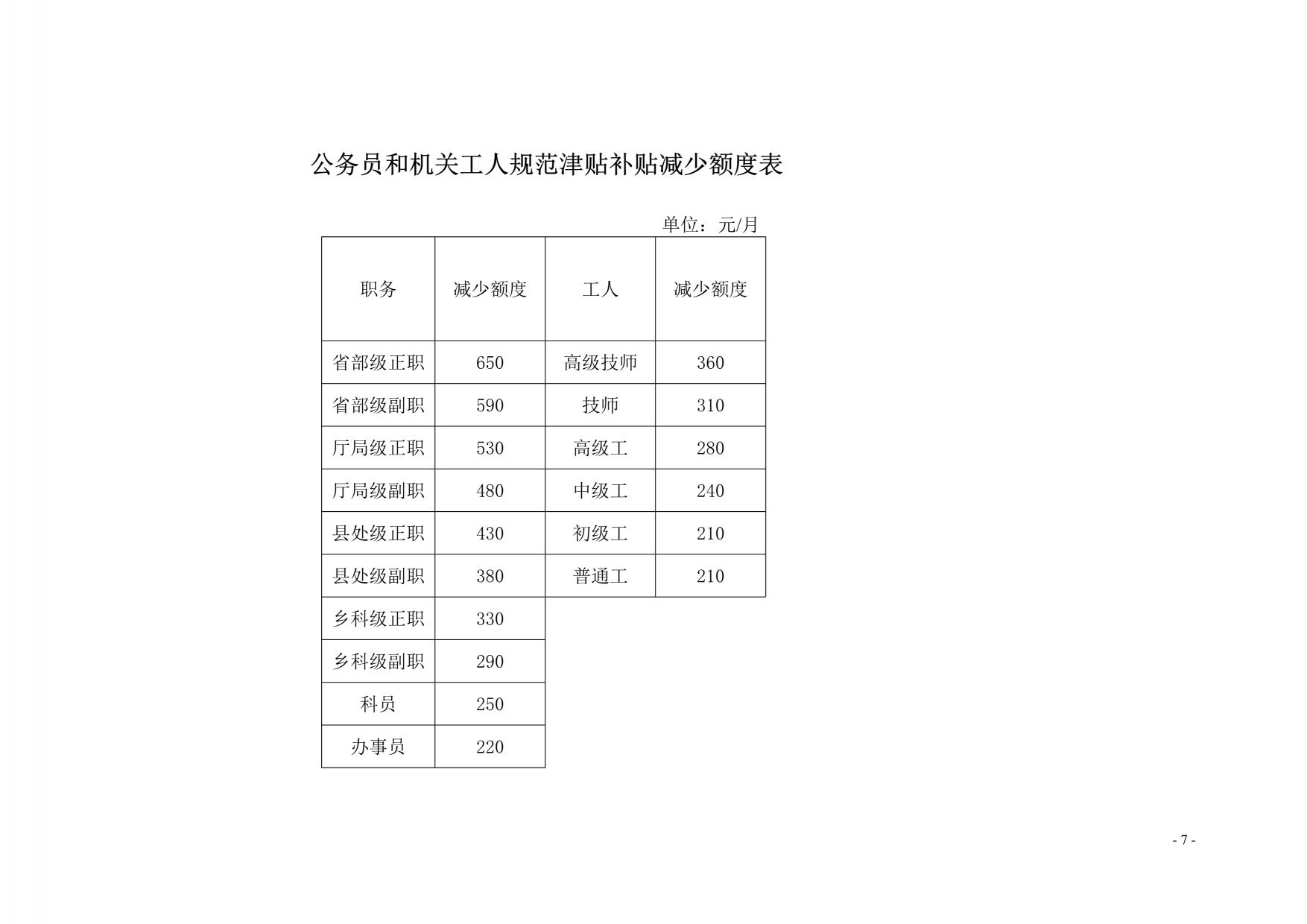 公务员和机关工人规范津贴补贴减少额度表

单位：元/月

| 职务 | 减少额度 | 工人 | 减少额度 |
|---|---|---|---|
| 省部级正职 | 650 | 高级技师 | 360 |
| 省部级副职 | 590 | 技师 | 310 |
| 厅局级正职 | 530 | 高级工 | 280 |
| 厅局级副职 | 480 | 中级工 | 240 |
| 县处级正职 | 430 | 初级工 | 210 |
| 县处级副职 | 380 | 普通工 | 210 |
| 乡科级正职 | 330 | | |
| 乡科级副职 | 290 | | |
| 科员 | 250 | | |
| 办事员 | 220 | | |

- 7 -